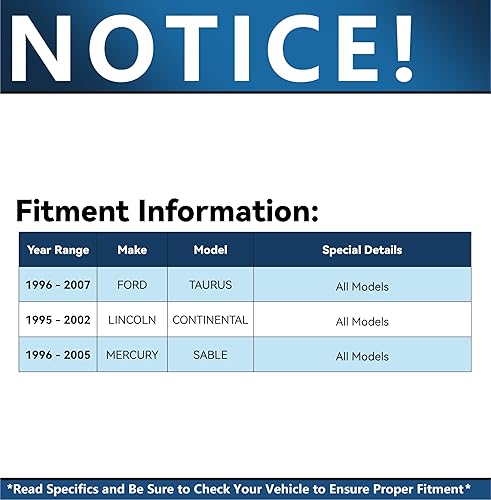 NOTICE!

Fitment Information:

| Year Range | Make | Model | Special Details |
|---|---|---|---|
| 1996 - 2007 | FORD | TAURUS | All Models |
| 1995 - 2002 | LINCOLN | CONTINENTAL | All Models |
| 1996 - 2005 | MERCURY | SABLE | All Models |

*Read Specifics and Be Sure to Check Your Vehicle to Ensure Proper Fitment*